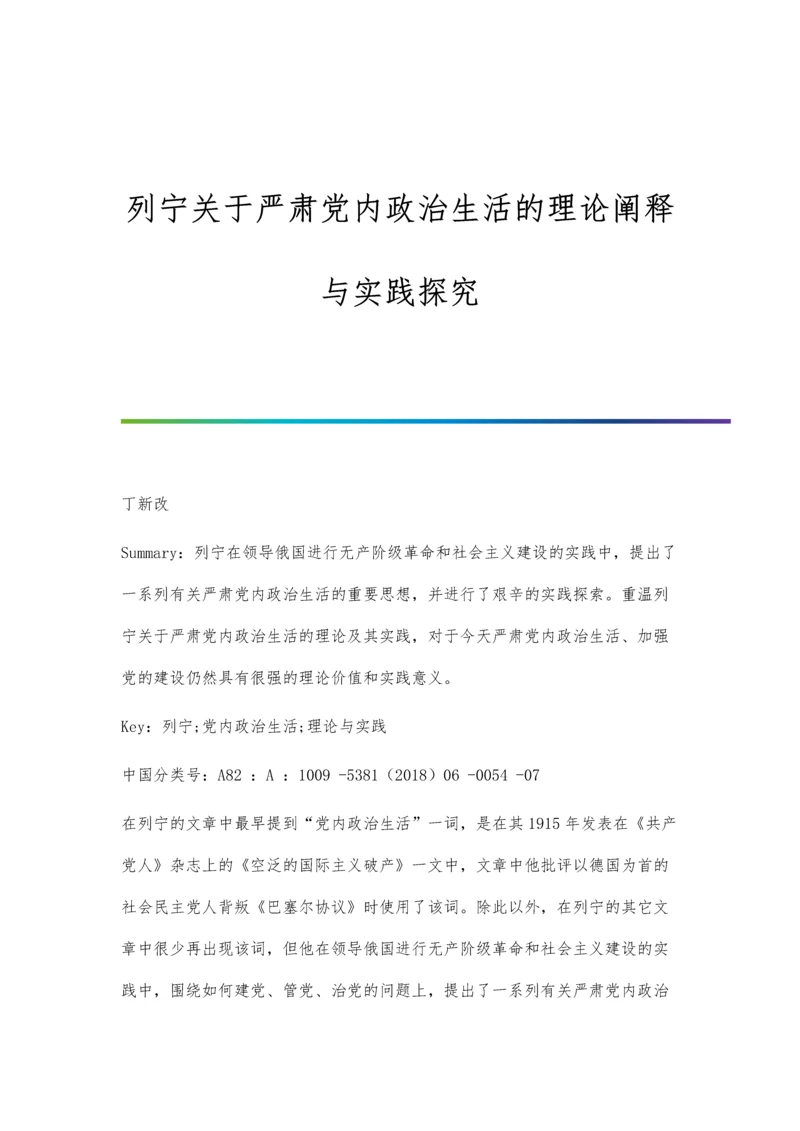 列宁关于严肃党内政治生活的理论阐释与实践探究

丁新改

Summary：列宁在领导俄国进行无产阶级革命和社会主义建设的实践中，提出了一系列有关严肃党内政治生活的重要思想，并进行了艰辛的实践探索。重温列宁关于严肃党内政治生活的理论及其实践，对于今天严肃党内政治生活、加强党的建设仍然具有很强的理论价值和实践意义。

Key：列宁;党内政治生活;理论与实践

中国分类号：A82 ：A ：1009 -5381（2018）06 -0054 -07

在列宁的文章中最早提到“党内政治生活”一词，是在其1915年发表在《共产党人》杂志上的《空泛的国际主义破产》一文中，文章中他批评以德国为首的社会民主党人背叛《巴塞尔协议》时使用了该词。除此以外，在列宁的其它文章中很少再出现该词，但他在领导俄国进行无产阶级革命和社会主义建设的实践中，围绕如何建党、管党、治党的问题上，提出了一系列有关严肃党内政治